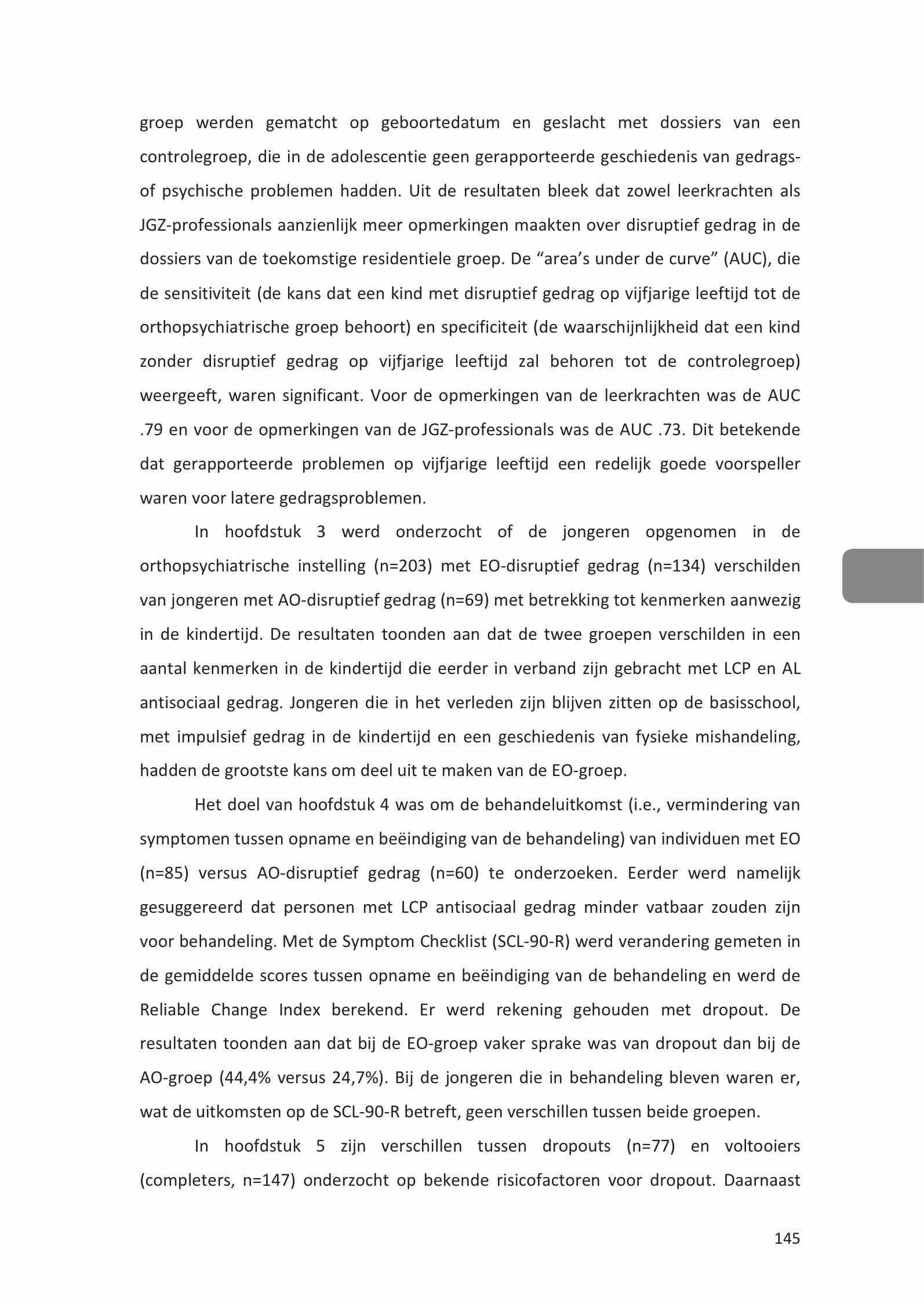 groep werden gematcht op geboortedatum en geslacht met dossiers van een controlegroep, die in de adolescentie geen gerapporteerde geschiedenis van gedrags- of psychische problemen hadden. Uit de resultaten bleek dat zowel leerkrachten als JGZ-professionals aanzienlijk meer opmerkingen maakten over disruptief gedrag in de dossiers van de toekomstige residentiele groep. De “area’s under de curve” (AUC), die de sensitiviteit (de kans dat een kind met disruptief gedrag op vijfjarige leeftijd tot de orthopsychiatrische groep behoort) en specificiteit (de waarschijnlijkheid dat een kind zonder disruptief gedrag op vijfjarige leeftijd zal behoren tot de controlegroep) weergeeft, waren significant. Voor de opmerkingen van de leerkrachten was de AUC .79 en voor de opmerkingen van de JGZ-professionals was de AUC .73. Dit betekende dat gerapporteerde problemen op vijfjarige leeftijd een redelijk goede voorspeller waren voor latere gedragsproblemen.

In hoofdstuk 3 werd onderzocht of de jongeren opgenomen in de orthopsychiatrische instelling (n=203) met EO-disruptief gedrag (n=134) verschilden van jongeren met AO-disruptief gedrag (n=69) met betrekking tot kenmerken aanwezig in de kindertijd. De resultaten toonden aan dat de twee groepen verschilden in een aantal kenmerken in de kindertijd die eerder in verband zijn gebracht met LCP en AL antisociaal gedrag. Jongeren die in het verleden zijn blijven zitten op de basisschool, met impulsief gedrag in de kindertijd en een geschiedenis van fysieke mishandeling, hadden de grootste kans om deel uit te maken van de EO-groep.

Het doel van hoofdstuk 4 was om de behandeluitkomst (i.e., vermindering van symptomen tussen opname en beëindiging van de behandeling) van individuen met EO (n=85) versus AO-disruptief gedrag (n=60) te onderzoeken. Eerder werd namelijk gesuggereerd dat personen met LCP antisociaal gedrag minder vatbaar zouden zijn voor behandeling. Met de Symptom Checklist (SCL-90-R) werd verandering gemeten in de gemiddelde scores tussen opname en beëindiging van de behandeling en werd de Reliable Change Index berekend. Er werd rekening gehouden met dropout. De resultaten toonden aan dat bij de EO-groep vaker sprake was van dropout dan bij de AO-groep (44,4% versus 24,7%). Bij de jongeren die in behandeling bleven waren er, wat de uitkomsten op de SCL-90-R betreft, geen verschillen tussen beide groepen.

In hoofdstuk 5 zijn verschillen tussen dropouts (n=77) en voltooiers (completers, n=147) onderzocht op bekende risicofactoren voor dropout. Daarnaast

145